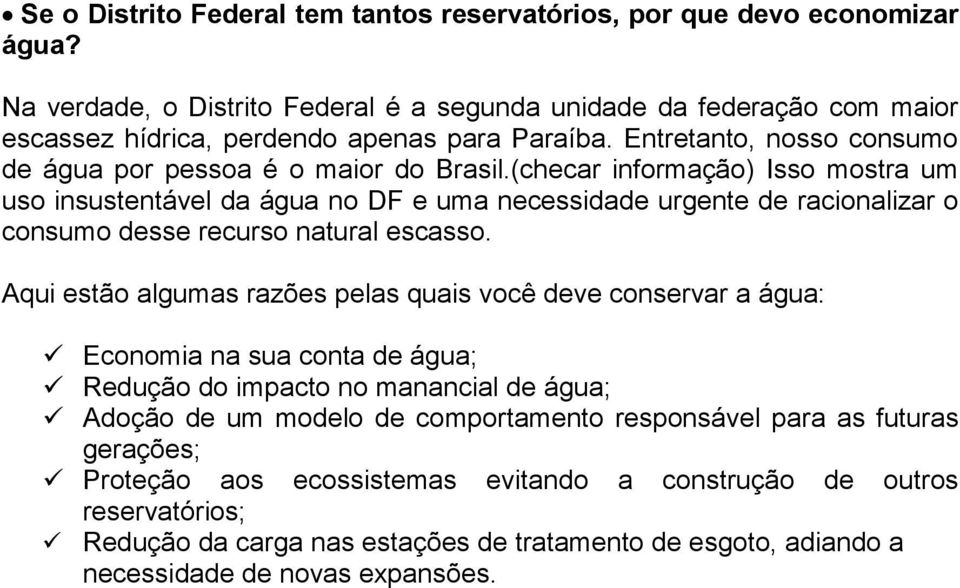 • Se o Distrito Federal tem tantos reservatórios, por que devo economizar água?

Na verdade, o Distrito Federal é a segunda unidade da federação com maior escassez hídrica, perdendo apenas para Paraíba. Entretanto, nosso consumo de água por pessoa é o maior do Brasil.(checar informação) Isso mostra um uso insustentável da água no DF e uma necessidade urgente de racionalizar o consumo desse recurso natural escasso.

Aqui estão algumas razões pelas quais você deve conservar a água:

✓ Economia na sua conta de água;
✓ Redução do impacto no manancial de água;
✓ Adoção de um modelo de comportamento responsável para as futuras gerações;
✓ Proteção aos ecossistemas evitando a construção de outros reservatórios;
✓ Redução da carga nas estações de tratamento de esgoto, adiando a necessidade de novas expansões.